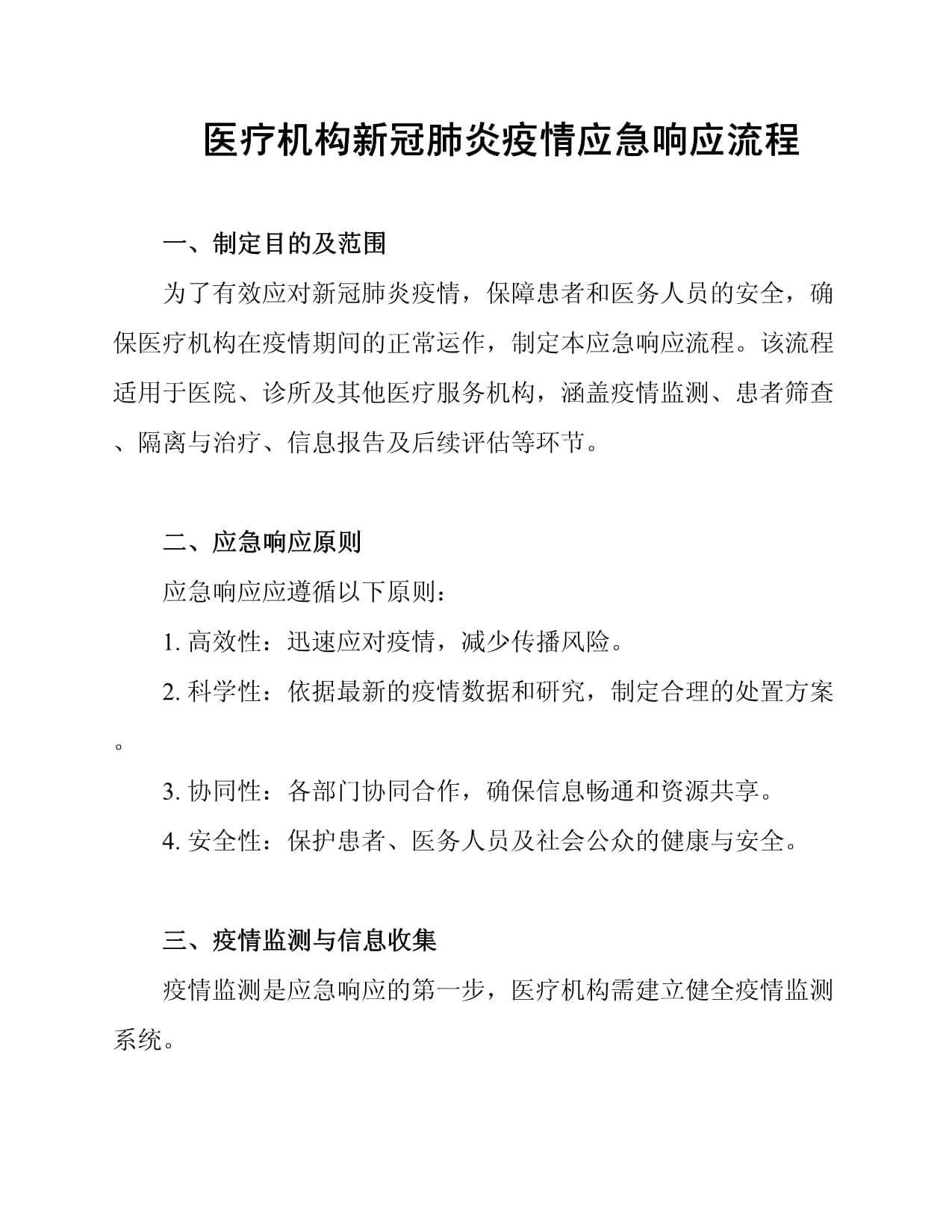 医疗机构新冠肺炎疫情应急响应流程

一、制定目的及范围

为了有效应对新冠肺炎疫情，保障患者和医务人员的安全，确保医疗机构在疫情期间的正常运作，制定本应急响应流程。该流程适用于医院、诊所及其他医疗服务机构，涵盖疫情监测、患者筛查、隔离与治疗、信息报告及后续评估等环节。

二、应急响应原则

应急响应应遵循以下原则：

1. 高效性：迅速应对疫情，减少传播风险。

2. 科学性：依据最新的疫情数据和研究，制定合理的处置方案。

3. 协同性：各部门协同合作，确保信息畅通和资源共享。

4. 安全性：保护患者、医务人员及社会公众的健康与安全。

三、疫情监测与信息收集

疫情监测是应急响应的第一步，医疗机构需建立健全疫情监测系统。